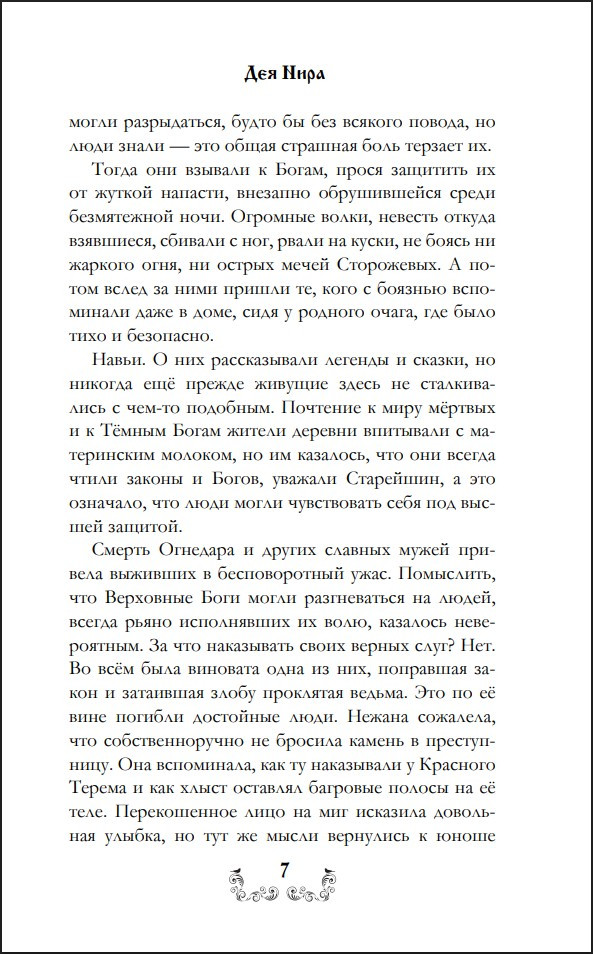 Дея Нира

могли разрыдаться, будто бы без всякого повода, но люди знали — это общая страшная боль терзает их.

Тогда они взывали к Богам, прося защитить их от жуткой напасти, внезапно обрушившейся среди безмятежной ночи. Огромные волки, невесть откуда взявшиеся, сбивали с ног, рвали на куски, не боясь ни жаркого огня, ни острых мечей Сторожевых. А потом вслед за ними пришли те, кого с боязнью вспоминали даже в доме, сидя у родного очага, где было тихо и безопасно.

Навьи. О них рассказывали легенды и сказки, но никогда ещё прежде живущие здесь не сталкивались с чем-то подобным. Почтение к миру мёртвых и к Тёмным Богам жители деревни впитывали с материнским молоком, но им казалось, что они всегда чтили законы и Богов, уважали Старейшин, а это означало, что люди могли чувствовать себя под высшей защитой.

Смерть Огнедара и других славных мужей привела выживших в бесповоротный ужас. Помыслить, что Верховные Боги могли разгневаться на людей, всегда рьяно исполнявших их волю, казалось невероятным. За что наказывать своих верных слуг? Нет. Во всём была виновата одна из них, поправшая закон и затаившая злобу проклятая ведьма. Это по её вине погибли достойные люди. Нежана сожалела, что собственноручно не бросила камень в преступницу. Она вспоминала, как ту наказывали у Красного Терема и как хлыст оставлял багровые полосы на её теле. Перекошенное лицо на миг исказила довольная улыбка, но тут же мысли вернулись к юноше

7